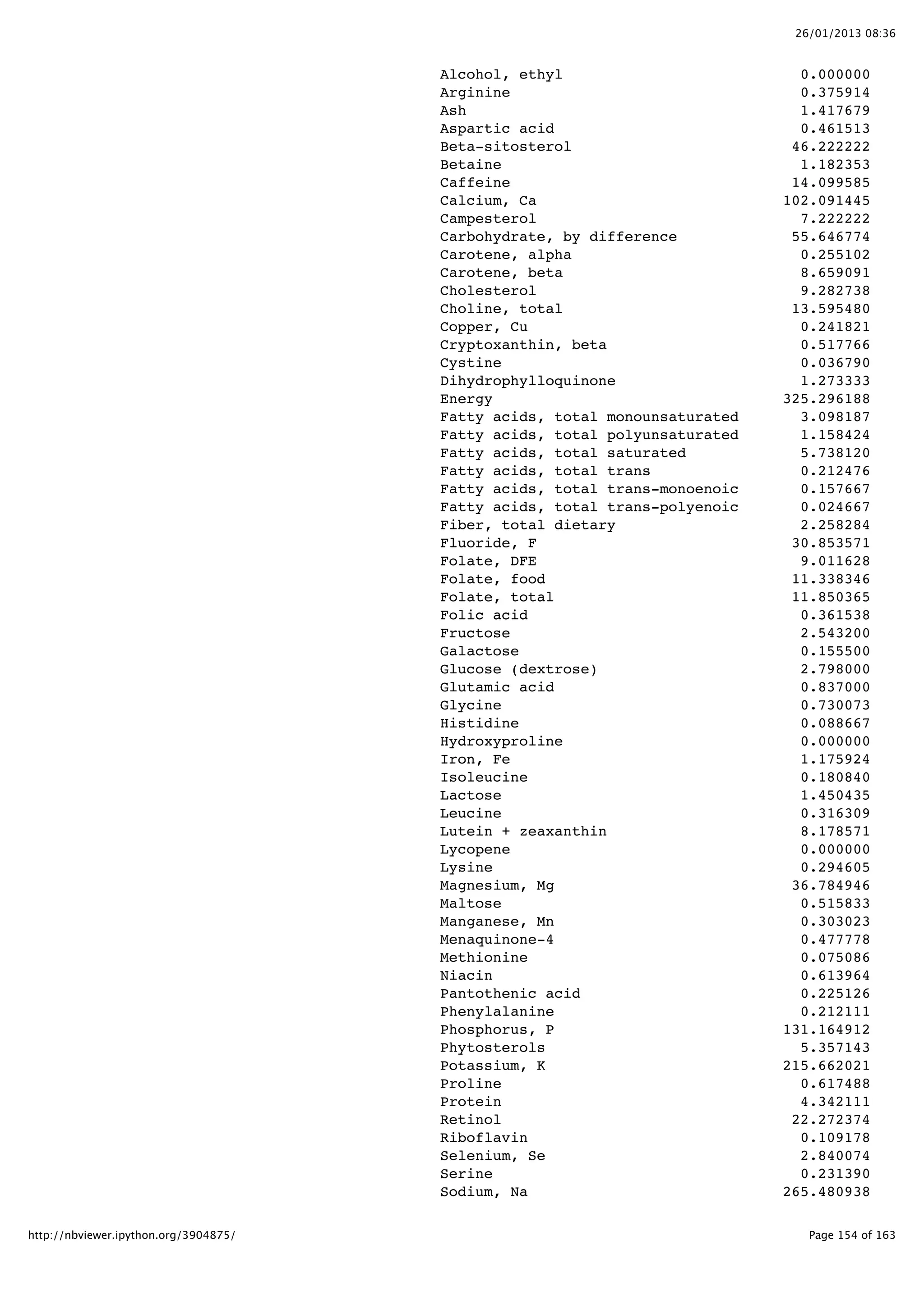 26/01/2013 08:36

| | |
|---|---|
| Alcohol, ethyl | 0.000000 |
| Arginine | 0.375914 |
| Ash | 1.417679 |
| Aspartic acid | 0.461513 |
| Beta-sitosterol | 46.222222 |
| Betaine | 1.182353 |
| Caffeine | 14.099585 |
| Calcium, Ca | 102.091445 |
| Campesterol | 7.222222 |
| Carbohydrate, by difference | 55.646774 |
| Carotene, alpha | 0.255102 |
| Carotene, beta | 8.659091 |
| Cholesterol | 9.282738 |
| Choline, total | 13.595480 |
| Copper, Cu | 0.241821 |
| Cryptoxanthin, beta | 0.517766 |
| Cystine | 0.036790 |
| Dihydrophylloquinone | 1.273333 |
| Energy | 325.296188 |
| Fatty acids, total monounsaturated | 3.098187 |
| Fatty acids, total polyunsaturated | 1.158424 |
| Fatty acids, total saturated | 5.738120 |
| Fatty acids, total trans | 0.212476 |
| Fatty acids, total trans-monoenoic | 0.157667 |
| Fatty acids, total trans-polyenoic | 0.024667 |
| Fiber, total dietary | 2.258284 |
| Fluoride, F | 30.853571 |
| Folate, DFE | 9.011628 |
| Folate, food | 11.338346 |
| Folate, total | 11.850365 |
| Folic acid | 0.361538 |
| Fructose | 2.543200 |
| Galactose | 0.155500 |
| Glucose (dextrose) | 2.798000 |
| Glutamic acid | 0.837000 |
| Glycine | 0.730073 |
| Histidine | 0.088667 |
| Hydroxyproline | 0.000000 |
| Iron, Fe | 1.175924 |
| Isoleucine | 0.180840 |
| Lactose | 1.450435 |
| Leucine | 0.316309 |
| Lutein + zeaxanthin | 8.178571 |
| Lycopene | 0.000000 |
| Lysine | 0.294605 |
| Magnesium, Mg | 36.784946 |
| Maltose | 0.515833 |
| Manganese, Mn | 0.303023 |
| Menaquinone-4 | 0.477778 |
| Methionine | 0.075086 |
| Niacin | 0.613964 |
| Pantothenic acid | 0.225126 |
| Phenylalanine | 0.212111 |
| Phosphorus, P | 131.164912 |
| Phytosterols | 5.357143 |
| Potassium, K | 215.662021 |
| Proline | 0.617488 |
| Protein | 4.342111 |
| Retinol | 22.272374 |
| Riboflavin | 0.109178 |
| Selenium, Se | 2.840074 |
| Serine | 0.231390 |
| Sodium, Na | 265.480938 |

http://nbviewer.ipython.org/3904875/

Page 154 of 163